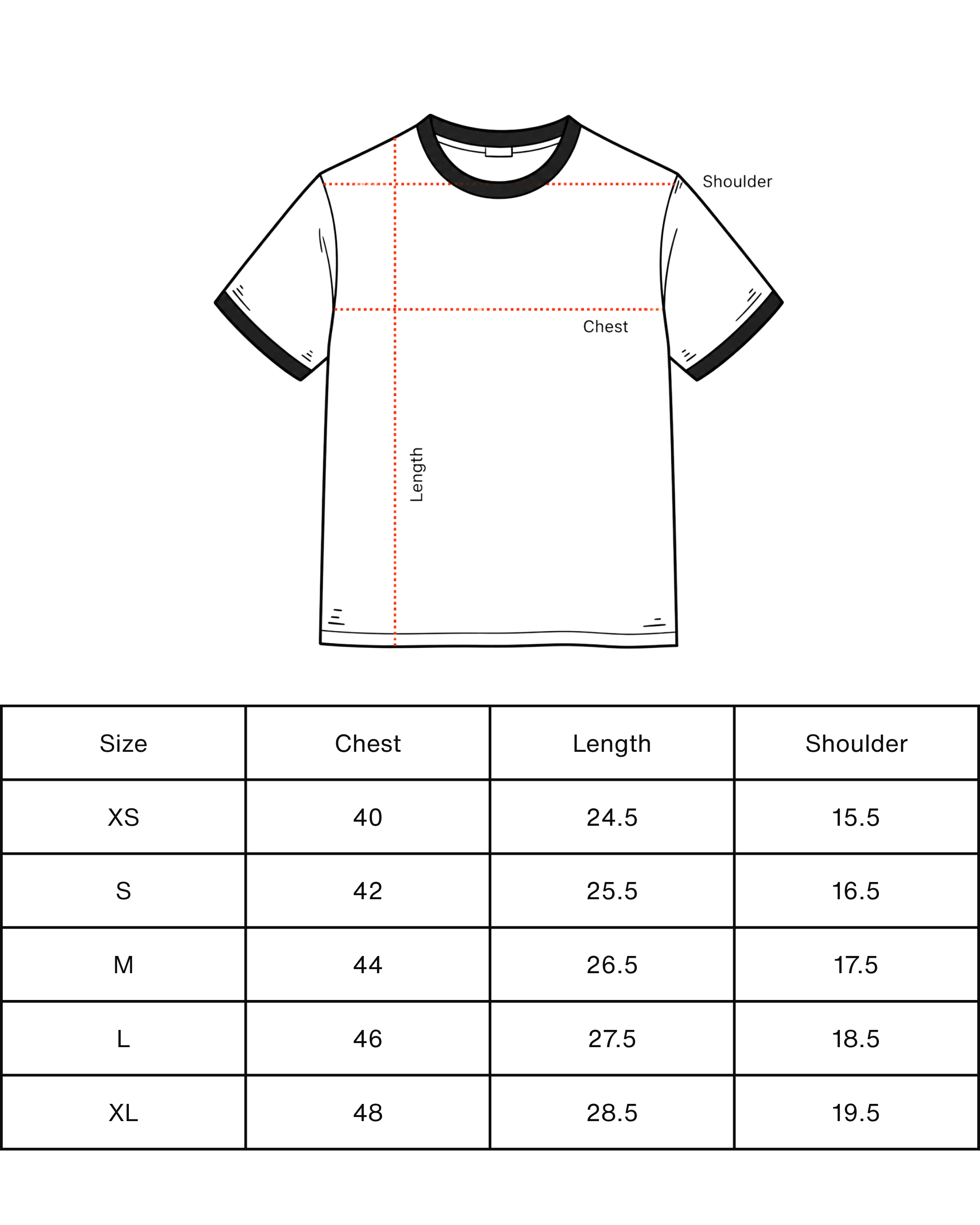 Shoulder

Chest

Length

| Size | Chest | Length | Shoulder |
|---|---|---|---|
| XS | 40 | 24.5 | 15.5 |
| S | 42 | 25.5 | 16.5 |
| M | 44 | 26.5 | 17.5 |
| L | 46 | 27.5 | 18.5 |
| XL | 48 | 28.5 | 19.5 |